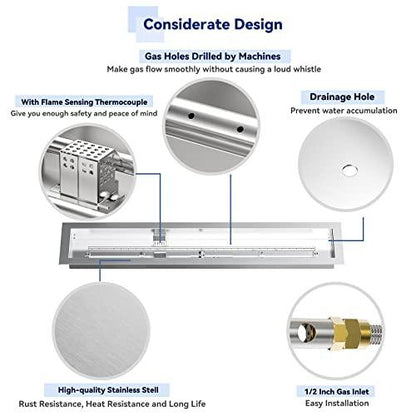 Considerate Design

Gas Holes Drilled by Machines
Make gas flow smoothly without causing a loud whistle

With Flame Sensing Thermocouple
Give you enough safety and peace of mind

Drainage Hole
Prevent water accumulation

High-quality Stainless Stell
Rust Resistance, Heat Resistance and Long Life

1/2 Inch Gas Inlet
Easy Installation